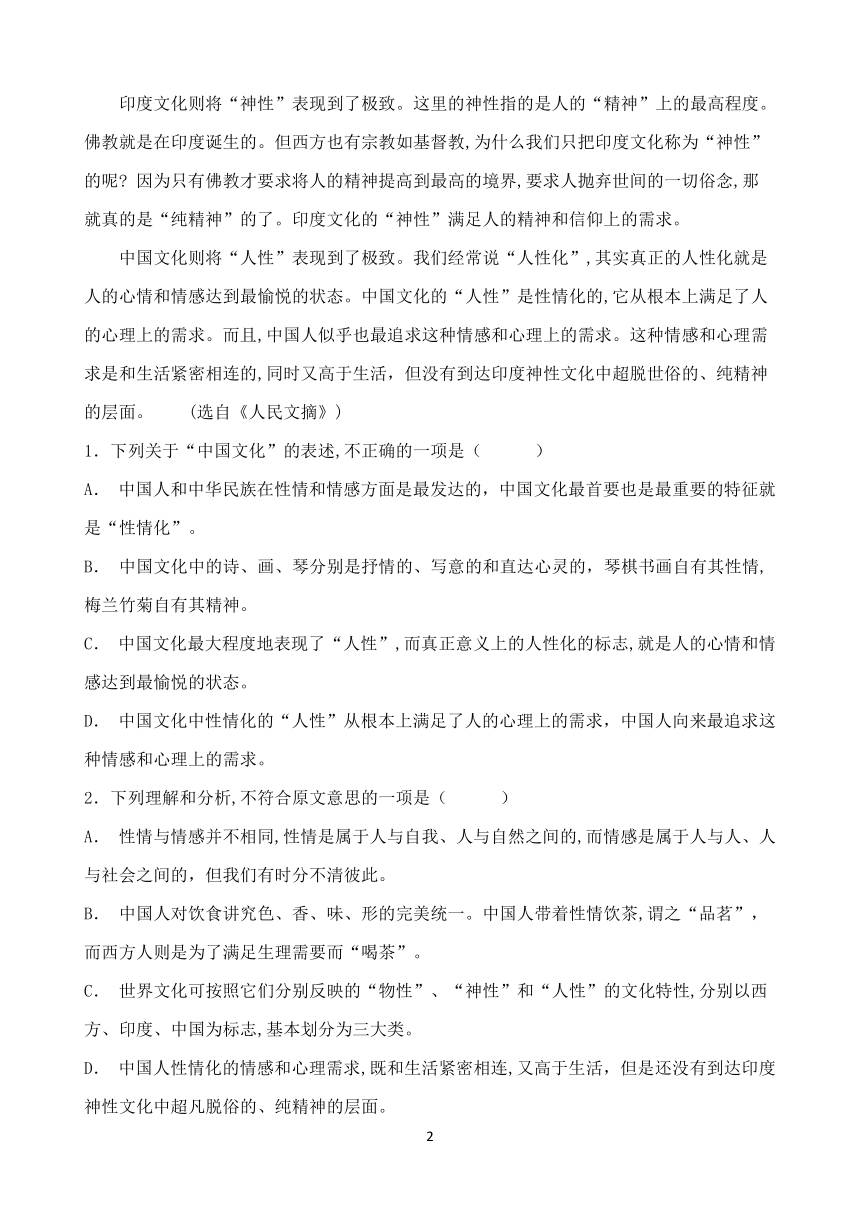 印度文化则将“神性”表现到了极致。这里的神性指的是人的“精神”上的最高程度。佛教就是在印度诞生的。但西方也有宗教如基督教,为什么我们只把印度文化称为“神性”的呢？因为只有佛教才要求将人的精神提高到最高的境界,要求人抛弃世间的一切俗念,那就真的是“纯精神”的了。印度文化的“神性”满足人的精神和信仰上的需求。

中国文化则将“人性”表现到了极致。我们经常说“人性化”,其实真正的人性化就是人的心情和情感达到最愉悦的状态。中国文化的“人性”是性情化的,它从根本上满足了人的心理上的需求。而且,中国人似乎也最追求这种情感和心理上的需求。这种情感和心理需求是和生活紧密相连的,同时又高于生活，但没有到达印度神性文化中超脱世俗的、纯精神的层面。　　(选自《人民文摘》)

1．下列关于“中国文化”的表述,不正确的一项是（　　　）

A． 中国人和中华民族在性情和情感方面是最发达的，中国文化最首要也是最重要的特征就是“性情化”。

B． 中国文化中的诗、画、琴分别是抒情的、写意的和直达心灵的，琴棋书画自有其性情,梅兰竹菊自有其精神。

C． 中国文化最大程度地表现了“人性”,而真正意义上的人性化的标志,就是人的心情和情感达到最愉悦的状态。

D． 中国文化中性情化的“人性”从根本上满足了人的心理上的需求，中国人向来最追求这种情感和心理上的需求。

2．下列理解和分析,不符合原文意思的一项是（　　　）

A． 性情与情感并不相同,性情是属于人与自我、人与自然之间的,而情感是属于人与人、人与社会之间的，但我们有时分不清彼此。

B． 中国人对饮食讲究色、香、味、形的完美统一。中国人带着性情饮茶,谓之“品茗”，而西方人则是为了满足生理需要而“喝茶”。

C． 世界文化可按照它们分别反映的“物性”、“神性”和“人性”的文化特性,分别以西方、印度、中国为标志,基本划分为三大类。

D． 中国人性情化的情感和心理需求,既和生活紧密相连,又高于生活，但是还没有到达印度神性文化中超凡脱俗的、纯精神的层面。

2